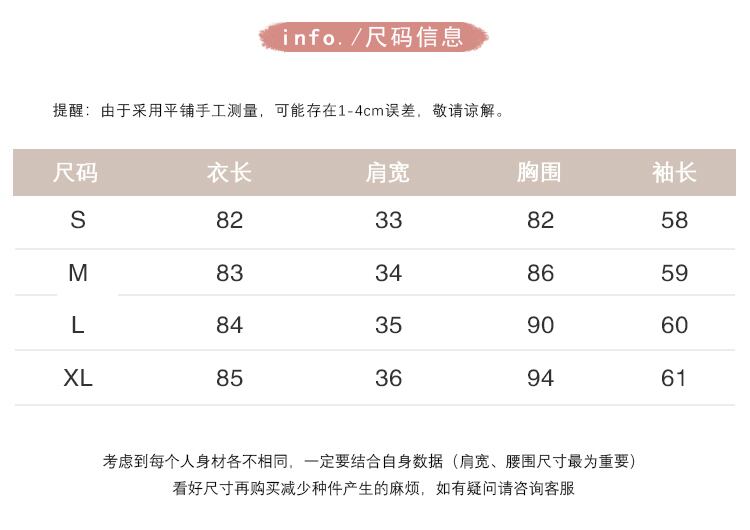 info./尺码信息

提醒：由于采用平铺手工测量，可能存在1-4cm误差，敬请谅解。

| 尺码 | 衣长 | 肩宽 | 胸围 | 袖长 |
|---|---|---|---|---|
| S | 82 | 33 | 82 | 58 |
| M | 83 | 34 | 86 | 59 |
| L | 84 | 35 | 90 | 60 |
| XL | 85 | 36 | 94 | 61 |

考虑到每个人身材各不相同，一定要结合自身数据（肩宽、腰围尺寸最为重要）
看好尺寸再购买减少种件产生的麻烦，如有疑问请咨询客服